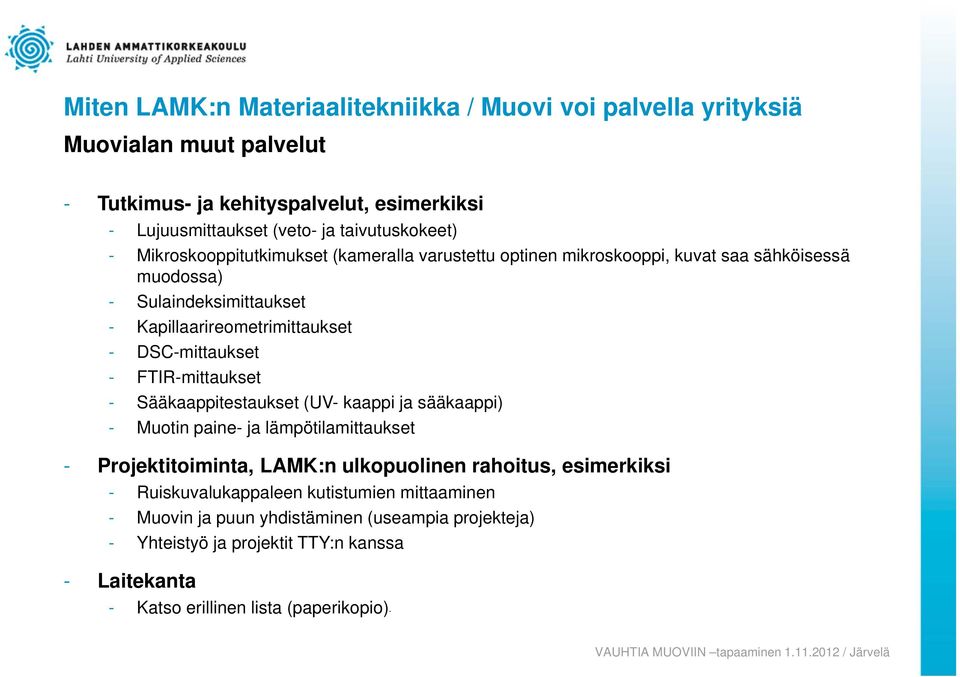 LAHDEN AMMATTIKORKEAKOULU
Lahti University of Applied Sciences

Miten LAMK:n Materiaalitekniikka / Muovi voi palvella yrityksiä
Muovialan muut palvelut

- Tutkimus- ja kehityspalvelut, esimerkiksi
  - Lujuusmittaukset (veto- ja taivutuskokeet)
  - Mikroskooppitutkimukset (kameralla varustettu optinen mikroskooppi, kuvat saa sähköisessä muodossa)
  - Sulaindeksimittaukset
  - Kapillaarireometrimittaukset
  - DSC-mittaukset
  - FTIR-mittaukset
  - Sääkaappitestaukset (UV- kaappi ja sääkaappi)
  - Muotin paine- ja lämpötilamittaukset
- Projektitoiminta, LAMK:n ulkopuolinen rahoitus, esimerkiksi
  - Ruiskuvalukappaleen kutistumien mittaaminen
  - Muovin ja puun yhdistäminen (useampia projekteja)
  - Yhteistyö ja projektit TTY:n kanssa
- Laitekanta
  - Katso erillinen lista (paperikopio).

VAUHTIA MUOVIIN –tapaaminen 1.11.2012 / Järvelä